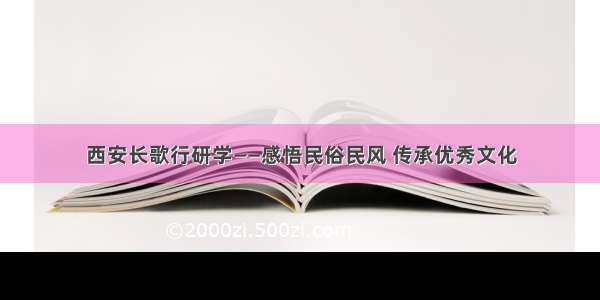 西安长歌行研学——感悟民俗民风 传承优秀文化

©2000zi.500zi.com